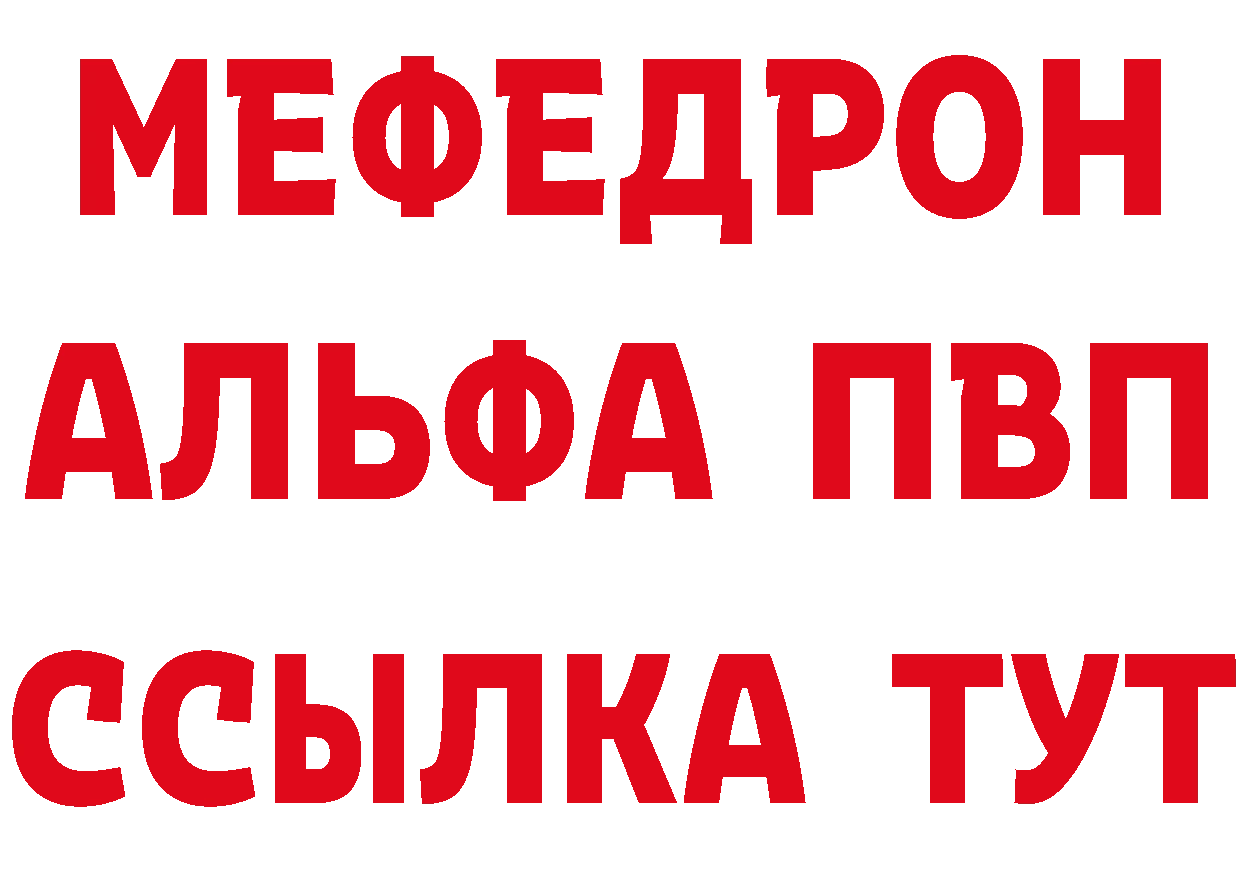 МЕФЕДРОН
АЛЬФА ПВП
ССЫЛКА ТУТ